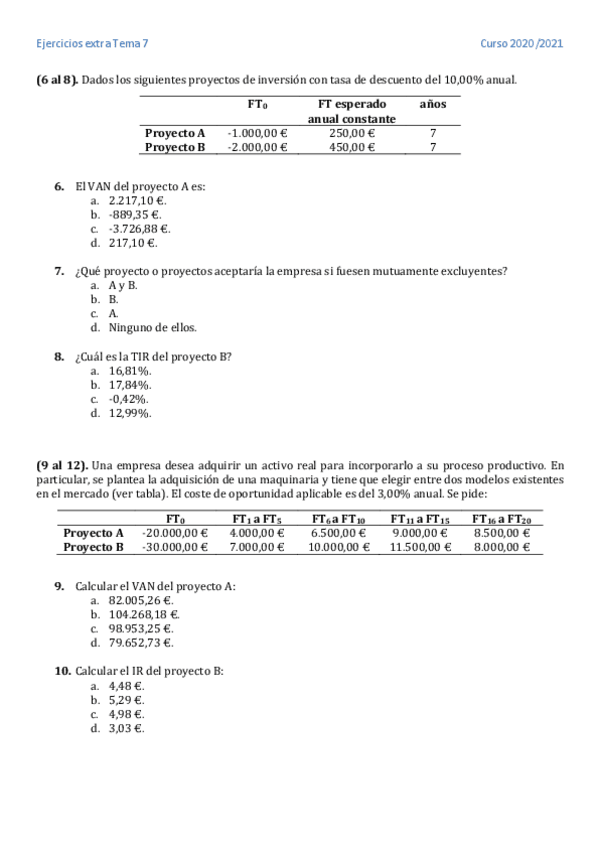 Ejercicios extra Tema 7

Curso 2020/2021

**(6 al 8).** Dados los siguientes proyectos de inversión con tasa de descuento del 10,00% anual.

| | $FT_0$ | FT esperado anual constante | años |
|---|---|---|---|
| Proyecto A | -1.000,00 € | 250,00 € | 7 |
| Proyecto B | -2.000,00 € | 450,00 € | 7 |

**6.** El VAN del proyecto A es:
a. 2.217,10 €.
b. -889,35 €.
c. -3.726,88 €.
d. 217,10 €.

**7.** ¿Qué proyecto o proyectos aceptaría la empresa si fuesen mutuamente excluyentes?
a. A y B.
b. B.
c. A.
d. Ninguno de ellos.

**8.** ¿Cuál es la TIR del proyecto B?
a. 16,81%.
b. 17,84%.
c. -0,42%.
d. 12,99%.

**(9 al 12).** Una empresa desea adquirir un activo real para incorporarlo a su proceso productivo. En particular, se plantea la adquisición de una maquinaria y tiene que elegir entre dos modelos existentes en el mercado (ver tabla). El coste de oportunidad aplicable es del 3,00% anual. Se pide:

| | $FT_0$ | $FT_1$ a $FT_5$ | $FT_6$ a $FT_{10}$ | $FT_{11}$ a $FT_{15}$ | $FT_{16}$ a $FT_{20}$ |
|---|---|---|---|---|---|
| Proyecto A | -20.000,00 € | 4.000,00 € | 6.500,00 € | 9.000,00 € | 8.500,00 € |
| Proyecto B | -30.000,00 € | 7.000,00 € | 10.000,00 € | 11.500,00 € | 8.000,00 € |

**9.** Calcular el VAN del proyecto A:
a. 82.005,26 €.
b. 104.268,18 €.
c. 98.953,25 €.
d. 79.652,73 €.

**10.** Calcular el IR del proyecto B:
a. 4,48 €.
b. 5,29 €.
c. 4,98 €.
d. 3,03 €.